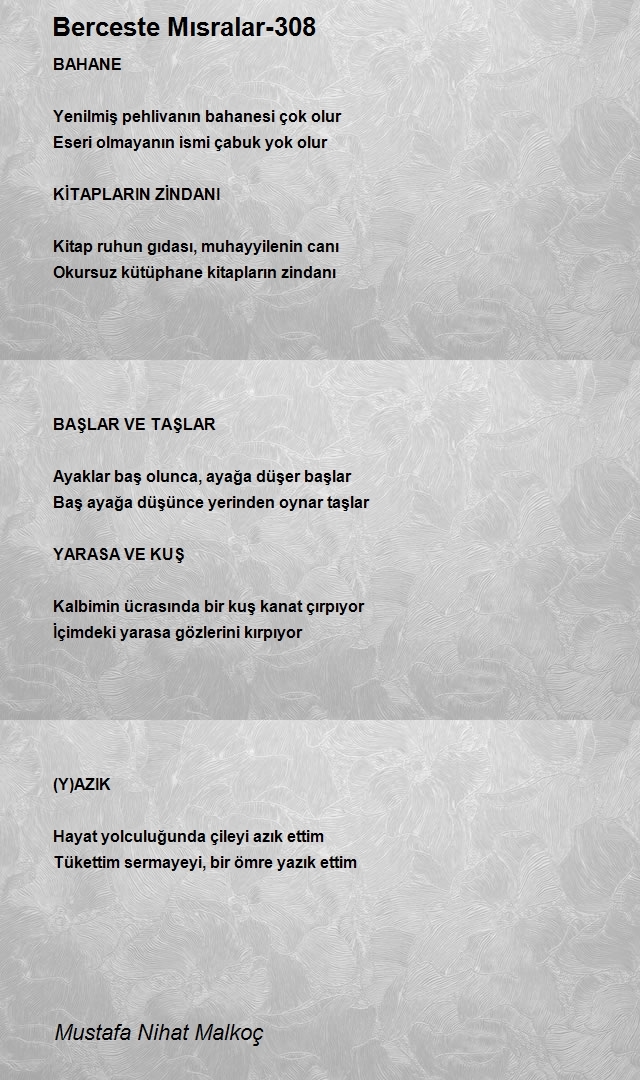 Berceste Mısralar-308

BAHANE

Yenilmiş pehlivanın bahanesi çok olur
Eseri olmayanın ismi çabuk yok olur

KİTAPLARIN ZİNDANI

Kitap ruhun gıdası, muhayyilenin canı
Okursuz kütüphane kitapların zindanı

BAŞLAR VE TAŞLAR

Ayaklar baş olunca, ayağa düşer başlar
Baş ayağa düşünce yerinden oynar taşlar

YARASA VE KUŞ

Kalbimin ücrasında bir kuş kanat çırpıyor
İçimdeki yarasa gözlerini kırpıyor

(Y)AZIK

Hayat yolculuğunda çileyi azık ettim
Tükettim sermayeyi, bir ömre yazık ettim

Mustafa Nihat Malkoç